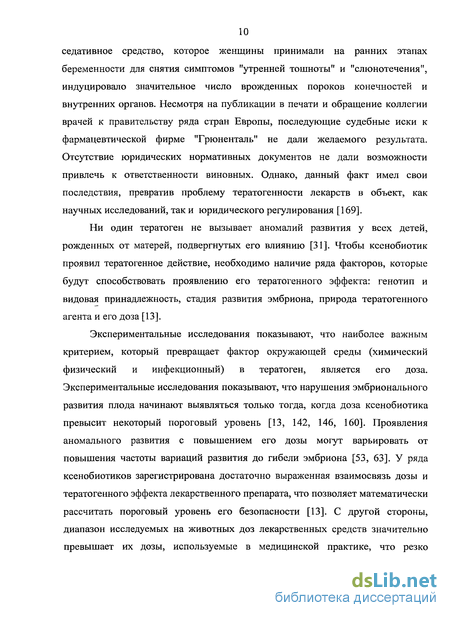 10

седативное средство, которое женщины принимали на ранних этапах беременности для снятия симптомов "утренней тошноты" и "слюнотечения", индуцировало значительное число врожденных пороков конечностей и внутренних органов. Несмотря на публикации в печати и обращение коллегии врачей к правительству ряда стран Европы, последующие судебные иски к фармацевтической фирме "Грюненталь" не дали желаемого результата. Отсутствие юридических нормативных документов не дали возможности привлечь к ответственности виновных. Однако, данный факт имел свои последствия, превратив проблему тератогенности лекарств в объект, как научных исследований, так и юридического регулирования [169].

Ни один тератоген не вызывает аномалий развития у всех детей, рожденных от матерей, подвергнутых его влиянию [31]. Чтобы ксенобиотик проявил тератогенное действие, необходимо наличие ряда факторов, которые будут способствовать проявлению его тератогенного эффекта: генотип и видовая принадлежность, стадия развития эмбриона, природа тератогенного агента и его доза [13].

Экспериментальные исследования показывают, что наиболее важным критерием, который превращает фактор окружающей среды (химический физический и инфекционный) в тератоген, является его доза. Экспериментальные исследования показывают, что нарушения эмбрионального развития плода начинают выявляться только тогда, когда доза ксенобиотика превысит некоторый пороговый уровень [13, 142, 146, 160]. Проявления аномального развития с повышением его дозы могут варьировать от повышения частоты вариаций развития до гибели эмбриона [53, 63]. У ряда ксенобиотиков зарегистрирована достаточно выраженная взаимосвязь дозы и тератогенного эффекта лекарственного препарата, что позволяет математически рассчитать пороговый уровень его безопасности [13]. С другой стороны, диапазон исследуемых на животных доз лекарственных средств значительно превышает их дозы, используемые в медицинской практике, что резко

dsLib.net
библиотека диссертаций